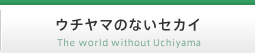 ウチヤマのないセカイ
The world without Uchiyama